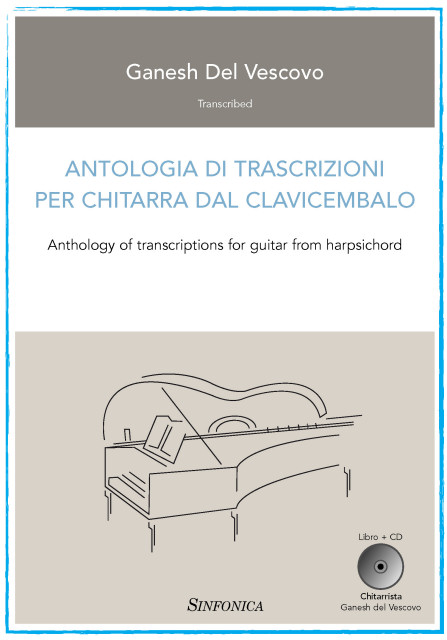 Ganesh Del Vescovo

Transcribed

ANTOLOGIA DI TRASCRIZIONI PER CHITARRA DAL CLAVICEMBALO

Anthology of transcriptions for guitar from harpsichord

Libro + CD

Chitarrista
Ganesh del Vescovo

SINFONICA